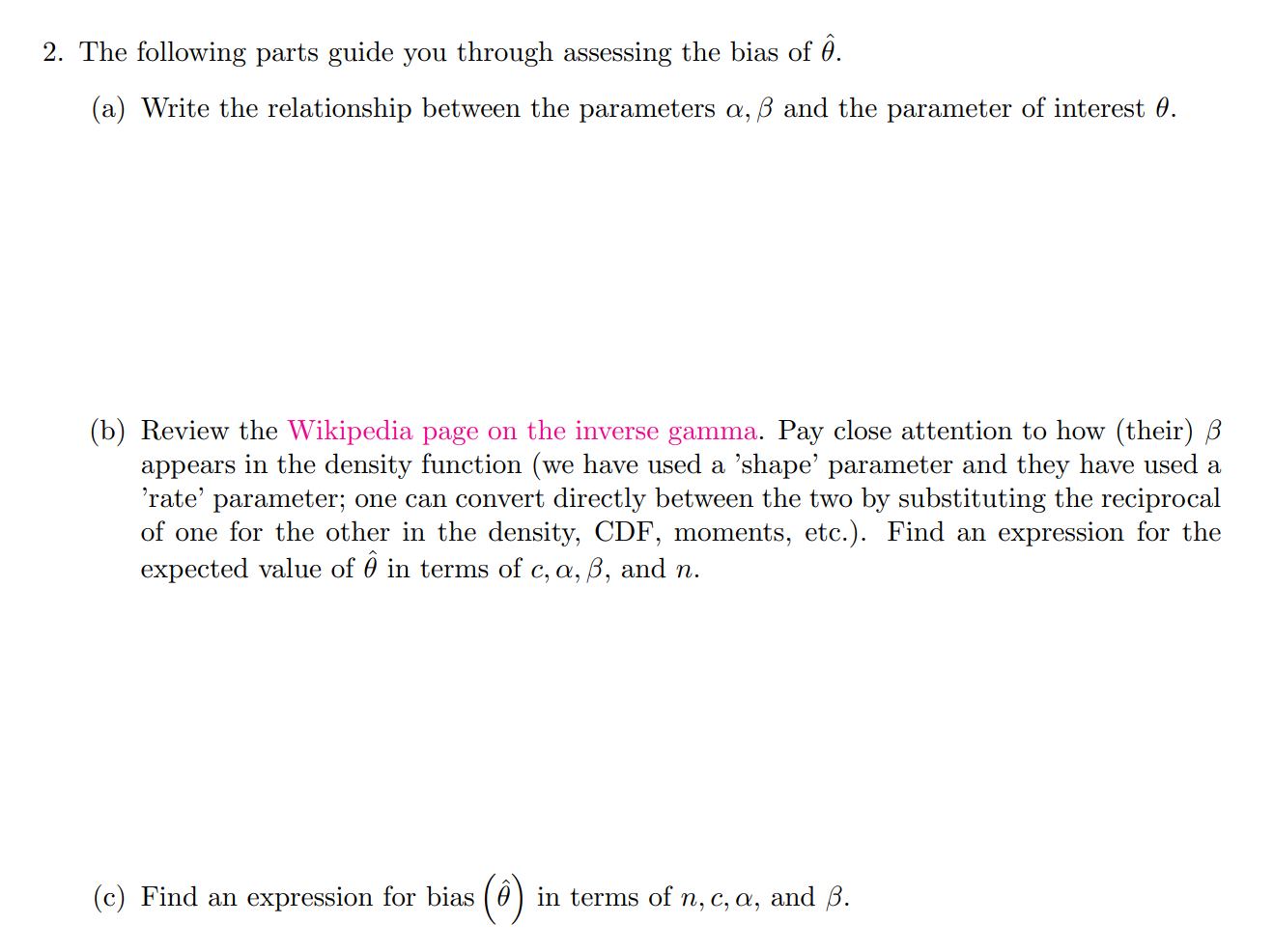 2. The following parts guide you through assessing the bias of $\hat{\theta}$.

(a) Write the relationship between the parameters $\alpha, \beta$ and the parameter of interest $\theta$.

(b) Review the Wikipedia page on the inverse gamma. Pay close attention to how (their) $\beta$ appears in the density function (we have used a 'shape' parameter and they have used a 'rate' parameter; one can convert directly between the two by substituting the reciprocal of one for the other in the density, CDF, moments, etc.). Find an expression for the expected value of $\hat{\theta}$ in terms of $c, \alpha, \beta$, and $n$.

(c) Find an expression for bias $\left(\hat{\theta}\right)$ in terms of $n, c, \alpha$, and $\beta$.